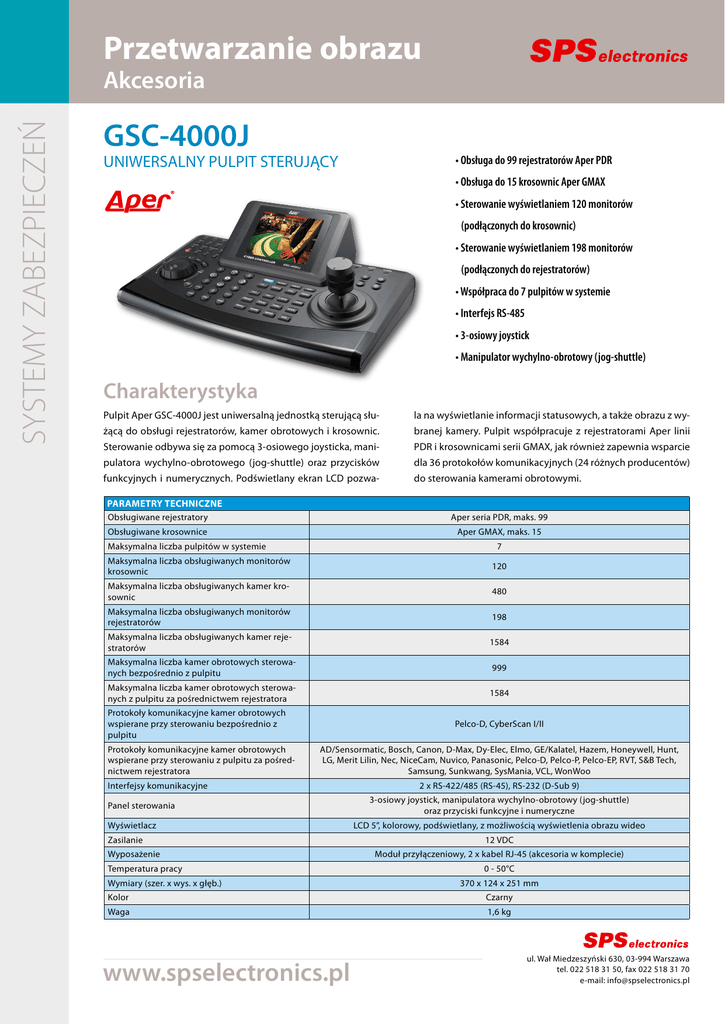 Przetwarzanie obrazu
Akcesoria

SPS electronics

SYSTEMY ZABEZPIECZEŃ

GSC-4000J
UNIWERSALNY PULPIT STERUJĄCY

Aper

• Obsługa do 99 rejestratorów Aper PDR
• Obsługa do 15 krosownic Aper GMAX
• Sterowanie wyświetlaniem 120 monitorów (podłączonych do krosownic)
• Sterowanie wyświetlaniem 198 monitorów (podłączonych do rejestratorów)
• Współpraca do 7 pulpitów w systemie
• Interfejs RS-485
• 3-osiowy joystick
• Manipulator wychylno-obrotowy (jog-shuttle)

Charakterystyka

Pulpit Aper GSC-4000J jest uniwersalną jednostką sterującą służącą do obsługi rejestratorów, kamer obrotowych i krosownic. Sterowanie odbywa się za pomocą 3-osiowego joysticka, manipulatora wychylno-obrotowego (jog-shuttle) oraz przycisków funkcyjnych i numerycznych. Podświetlany ekran LCD pozwala na wyświetlanie informacji statusowych, a także obrazu z wybranej kamery. Pulpit współpracuje z rejestratorami Aper linii PDR i krosownicami serii GMAX, jak również zapewnia wsparcie dla 36 protokołów komunikacyjnych (24 różnych producentów) do sterowania kamerami obrotowymi.

| PARAMETRY TECHNICZNE | |
|---|---|
| Obsługiwane rejestratory | Aper seria PDR, maks. 99 |
| Obsługiwane krosownice | Aper GMAX, maks. 15 |
| Maksymalna liczba pulpitów w systemie | 7 |
| Maksymalna liczba obsługiwanych monitorów krosownic | 120 |
| Maksymalna liczba obsługiwanych kamer krosownic | 480 |
| Maksymalna liczba obsługiwanych monitorów rejestratorów | 198 |
| Maksymalna liczba obsługiwanych kamer rejestratorów | 1584 |
| Maksymalna liczba kamer obrotowych sterowanych bezpośrednio z pulpitu | 999 |
| Maksymalna liczba kamer obrotowych sterowanych z pulpitu za pośrednictwem rejestratora | 1584 |
| Protokoły komunikacyjne kamer obrotowych wspierane przy sterowaniu bezpośrednio z pulpitu | Pelco-D, CyberScan I/II |
| Protokoły komunikacyjne kamer obrotowych wspierane przy sterowaniu z pulpitu za pośrednictwem rejestratora | AD/Sensormatic, Bosch, Canon, D-Max, Dy-Elec, Elmo, GE/Kalatel, Hazem, Honeywell, Hunt, LG, Merit Lilin, Nec, NiceCam, Nuvico, Panasonic, Pelco-D, Pelco-P, Pelco-EP, RVT, S&B Tech, Samsung, Sunkwang, SysMania, VCL, WonWoo |
| Interfejsy komunikacyjne | 2 x RS-422/485 (RS-45), RS-232 (D-Sub 9) |
| Panel sterowania | 3-osiowy joystick, manipulatora wychylno-obrotowy (jog-shuttle) oraz przyciski funkcyjne i numeryczne |
| Wyświetlacz | LCD 5", kolorowy, podświetlany, z możliwością wyświetlenia obrazu wideo |
| Zasilanie | 12 VDC |
| Wyposażenie | Moduł przyłączeniowy, 2 x kabel RJ-45 (akcesoria w komplecie) |
| Temperatura pracy | 0 - 50°C |
| Wymiary (szer. x wys. x głęb.) | 370 x 124 x 251 mm |
| Kolor | Czarny |
| Waga | 1,6 kg |

www.spselectronics.pl

SPS electronics
ul. Wał Miedzeszyński 630, 03-994 Warszawa
tel. 022 518 31 50, fax 022 518 31 70
e-mail: info@spselectronics.pl